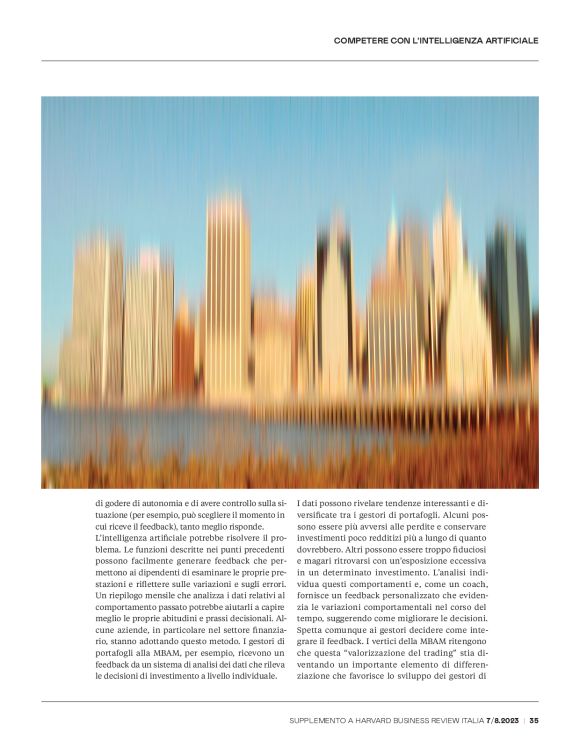 COMPETERE CON L'INTELLIGENZA ARTIFICIALE

di godere di autonomia e di avere controllo sulla situazione (per esempio, può scegliere il momento in cui riceve il feedback), tanto meglio risponde.
L'intelligenza artificiale potrebbe risolvere il problema. Le funzioni descritte nei punti precedenti possono facilmente generare feedback che permettono ai dipendenti di esaminare le proprie prestazioni e riflettere sulle variazioni e sugli errori. Un riepilogo mensile che analizza i dati relativi al comportamento passato potrebbe aiutarli a capire meglio le proprie abitudini e prassi decisionali. Alcune aziende, in particolare nel settore finanziario, stanno adottando questo metodo. I gestori di portafogli alla MBAM, per esempio, ricevono un feedback da un sistema di analisi dei dati che rileva le decisioni di investimento a livello individuale.

I dati possono rivelare tendenze interessanti e diversificate tra i gestori di portafogli. Alcuni possono essere più avversi alle perdite e conservare investimenti poco redditizi più a lungo di quanto dovrebbero. Altri possono essere troppo fiduciosi e magari ritrovarsi con un'esposizione eccessiva in un determinato investimento. L'analisi individua questi comportamenti e, come un coach, fornisce un feedback personalizzato che evidenzia le variazioni comportamentali nel corso del tempo, suggerendo come migliorare le decisioni. Spetta comunque ai gestori decidere come integrare il feedback. I vertici della MBAM ritengono che questa "valorizzazione del trading" stia diventando un importante elemento di differenziazione che favorisce lo sviluppo dei gestori di

SUPPLEMENTO A HARVARD BUSINESS REVIEW ITALIA 7/8.2023 | 35